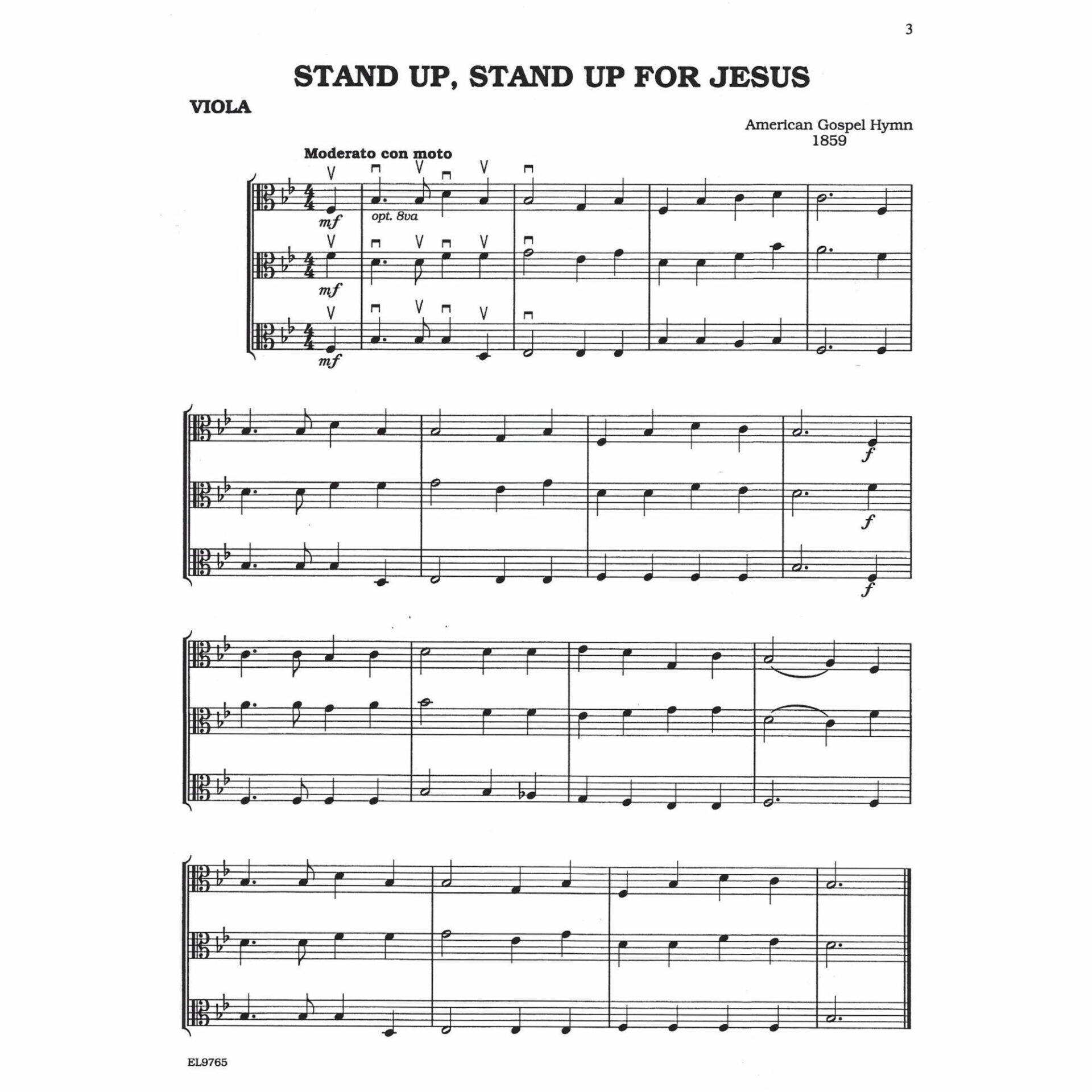 3

STAND UP, STAND UP FOR JESUS

VIOLA

American Gospel Hymn
1859

Moderato con moto

mf

opt. 8va

mf

mf

f

f

f

EL9765